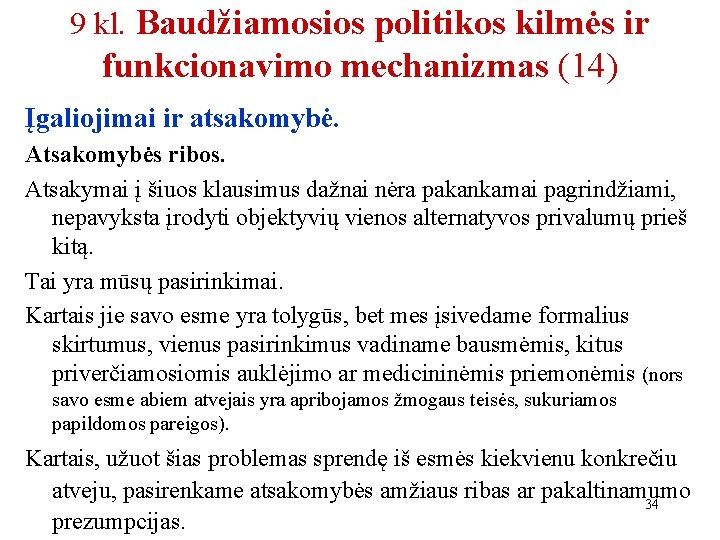 9 kl. Baudžiamosios politikos kilmės ir funkcionavimo mechanizmas (14)

Įgaliojimai ir atsakomybė.

Atsakomybės ribos.

Atsakymai į šiuos klausimus dažnai nėra pakankamai pagrindžiami, nepavyksta įrodyti objektyvių vienos alternatyvos privalumų prieš kitą.

Tai yra mūsų pasirinkimai.

Kartais jie savo esme yra tolygūs, bet mes įsivedame formalius skirtumus, vienus pasirinkimus vadiname bausmėmis, kitus priverčiamosiomis auklėjimo ar medicininėmis priemonėmis (nors savo esme abiem atvejais yra apribojamos žmogaus teisės, sukuriamos papildomos pareigos).

Kartais, užuot šias problemas sprendę iš esmės kiekvienu konkrečiu atveju, pasirenkame atsakomybės amžiaus ribas ar pakaltinamumo prezumpcijas.

34